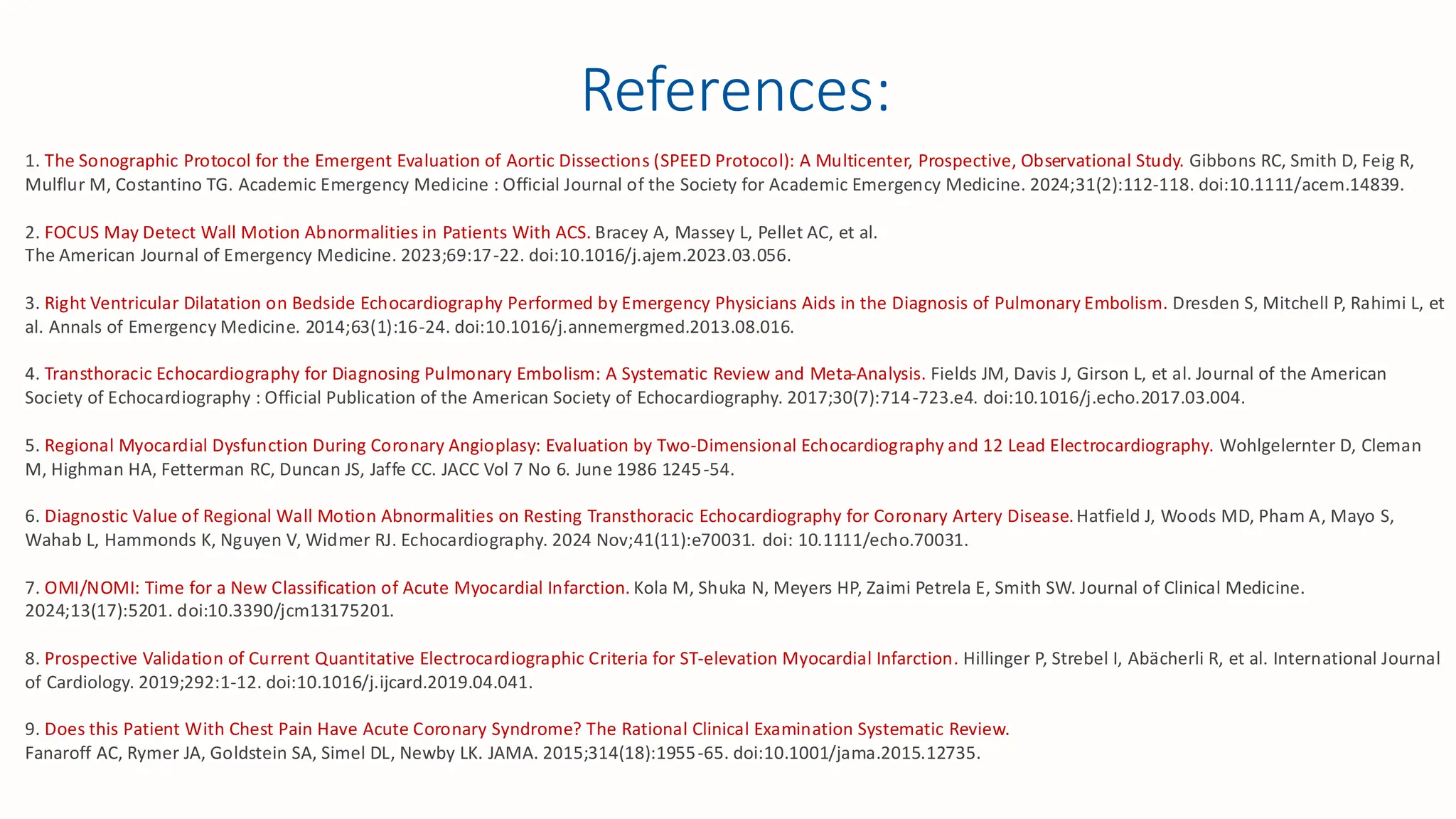 References:

1. The Sonographic Protocol for the Emergent Evaluation of Aortic Dissections (SPEED Protocol): A Multicenter, Prospective, Observational Study. Gibbons RC, Smith D, Feig R, Mulflur M, Costantino TG. Academic Emergency Medicine : Official Journal of the Society for Academic Emergency Medicine. 2024;31(2):112-118. doi:10.1111/acem.14839.

2. FOCUS May Detect Wall Motion Abnormalities in Patients With ACS. Bracey A, Massey L, Pellet AC, et al. The American Journal of Emergency Medicine. 2023;69:17-22. doi:10.1016/j.ajem.2023.03.056.

3. Right Ventricular Dilatation on Bedside Echocardiography Performed by Emergency Physicians Aids in the Diagnosis of Pulmonary Embolism. Dresden S, Mitchell P, Rahimi L, et al. Annals of Emergency Medicine. 2014;63(1):16-24. doi:10.1016/j.annemergmed.2013.08.016.

4. Transthoracic Echocardiography for Diagnosing Pulmonary Embolism: A Systematic Review and Meta-Analysis. Fields JM, Davis J, Girson L, et al. Journal of the American Society of Echocardiography : Official Publication of the American Society of Echocardiography. 2017;30(7):714-723.e4. doi:10.1016/j.echo.2017.03.004.

5. Regional Myocardial Dysfunction During Coronary Angioplasy: Evaluation by Two-Dimensional Echocardiography and 12 Lead Electrocardiography. Wohlgelernter D, Cleman M, Highman HA, Fetterman RC, Duncan JS, Jaffe CC. JACC Vol 7 No 6. June 1986 1245-54.

6. Diagnostic Value of Regional Wall Motion Abnormalities on Resting Transthoracic Echocardiography for Coronary Artery Disease. Hatfield J, Woods MD, Pham A, Mayo S, Wahab L, Hammonds K, Nguyen V, Widmer RJ. Echocardiography. 2024 Nov;41(11):e70031. doi: 10.1111/echo.70031.

7. OMI/NOMI: Time for a New Classification of Acute Myocardial Infarction. Kola M, Shuka N, Meyers HP, Zaimi Petrela E, Smith SW. Journal of Clinical Medicine. 2024;13(17):5201. doi:10.3390/jcm13175201.

8. Prospective Validation of Current Quantitative Electrocardiographic Criteria for ST-elevation Myocardial Infarction. Hillinger P, Strebel I, Abächerli R, et al. International Journal of Cardiology. 2019;292:1-12. doi:10.1016/j.ijcard.2019.04.041.

9. Does this Patient With Chest Pain Have Acute Coronary Syndrome? The Rational Clinical Examination Systematic Review. Fanaroff AC, Rymer JA, Goldstein SA, Simel DL, Newby LK. JAMA. 2015;314(18):1955-65. doi:10.1001/jama.2015.12735.